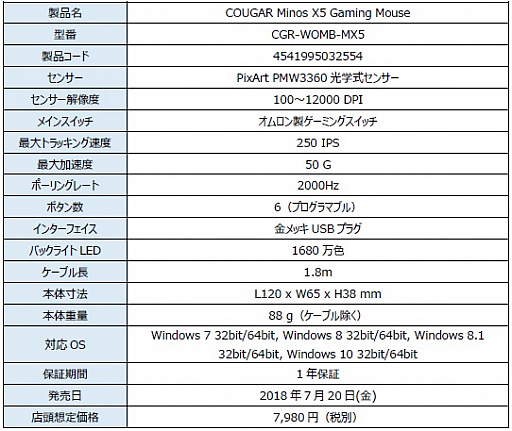 | 製品名 | COUGAR Minos X5 Gaming Mouse |
|---|---|
| 型番 | CGR-WOMB-MX5 |
| 製品コード | 4541995032554 |
| センサー | PixArt PMW3360光学式センサー |
| センサー解像度 | 100～12000 DPI |
| メインスイッチ | オムロン製ゲーミングスイッチ |
| 最大トラッキング速度 | 250 IPS |
| 最大加速度 | 50 G |
| ポーリングレート | 2000Hz |
| ボタン数 | 6（プログラマブル） |
| インターフェイス | 金メッキUSBプラグ |
| バックライトLED | 1680万色 |
| ケーブル長 | 1.8m |
| 本体寸法 | L120 x W65 x H38 mm |
| 本体重量 | 88 g（ケーブル除く） |
| 対応OS | Windows 7 32bit/64bit, Windows 8 32bit/64bit, Windows 8.1 32bit/64bit, Windows 10 32bit/64bit |
| 保証期間 | 1年保証 |
| 発売日 | 2018年7月20日(金) |
| 店頭想定価格 | 7,980円（税別） |